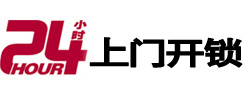 24 小时 HOUR 上门开锁